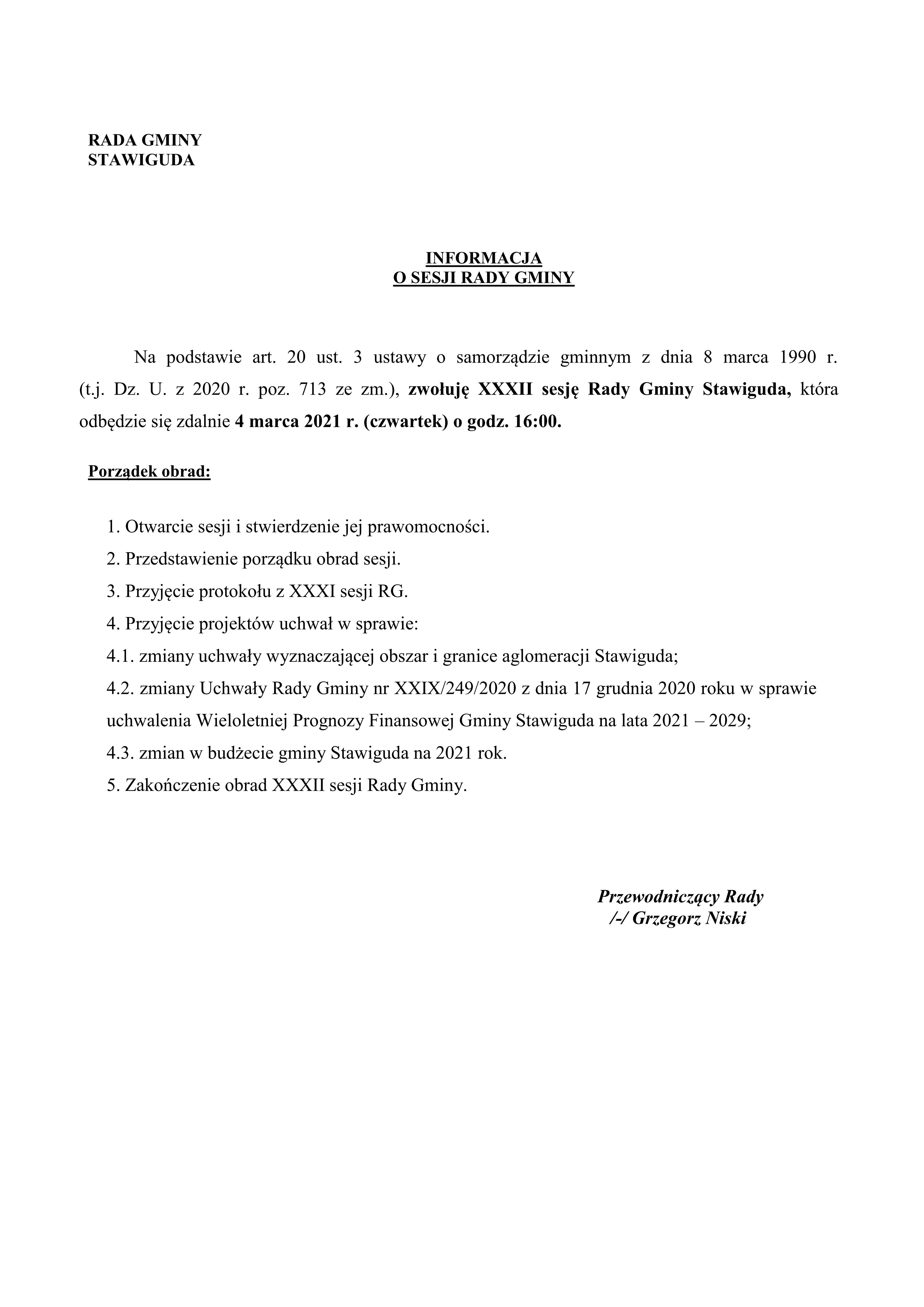 RADA GMINY
STAWIGUDA

INFORMACJA
O SESJI RADY GMINY

Na podstawie art. 20 ust. 3 ustawy o samorządzie gminnym z dnia 8 marca 1990 r. (t.j. Dz. U. z 2020 r. poz. 713 ze zm.), zwołuję XXXII sesję Rady Gminy Stawiguda, która odbędzie się zdalnie 4 marca 2021 r. (czwartek) o godz. 16:00.

Porządek obrad:

1. Otwarcie sesji i stwierdzenie jej prawomocności.
2. Przedstawienie porządku obrad sesji.
3. Przyjęcie protokołu z XXXI sesji RG.
4. Przyjęcie projektów uchwał w sprawie:
4.1. zmiany uchwały wyznaczającej obszar i granice aglomeracji Stawiguda;
4.2. zmiany Uchwały Rady Gminy nr XXIX/249/2020 z dnia 17 grudnia 2020 roku w sprawie uchwalenia Wieloletniej Prognozy Finansowej Gminy Stawiguda na lata 2021 – 2029;
4.3. zmian w budżecie gminy Stawiguda na 2021 rok.
5. Zakończenie obrad XXXII sesji Rady Gminy.

Przewodniczący Rady
/-/ Grzegorz Niski